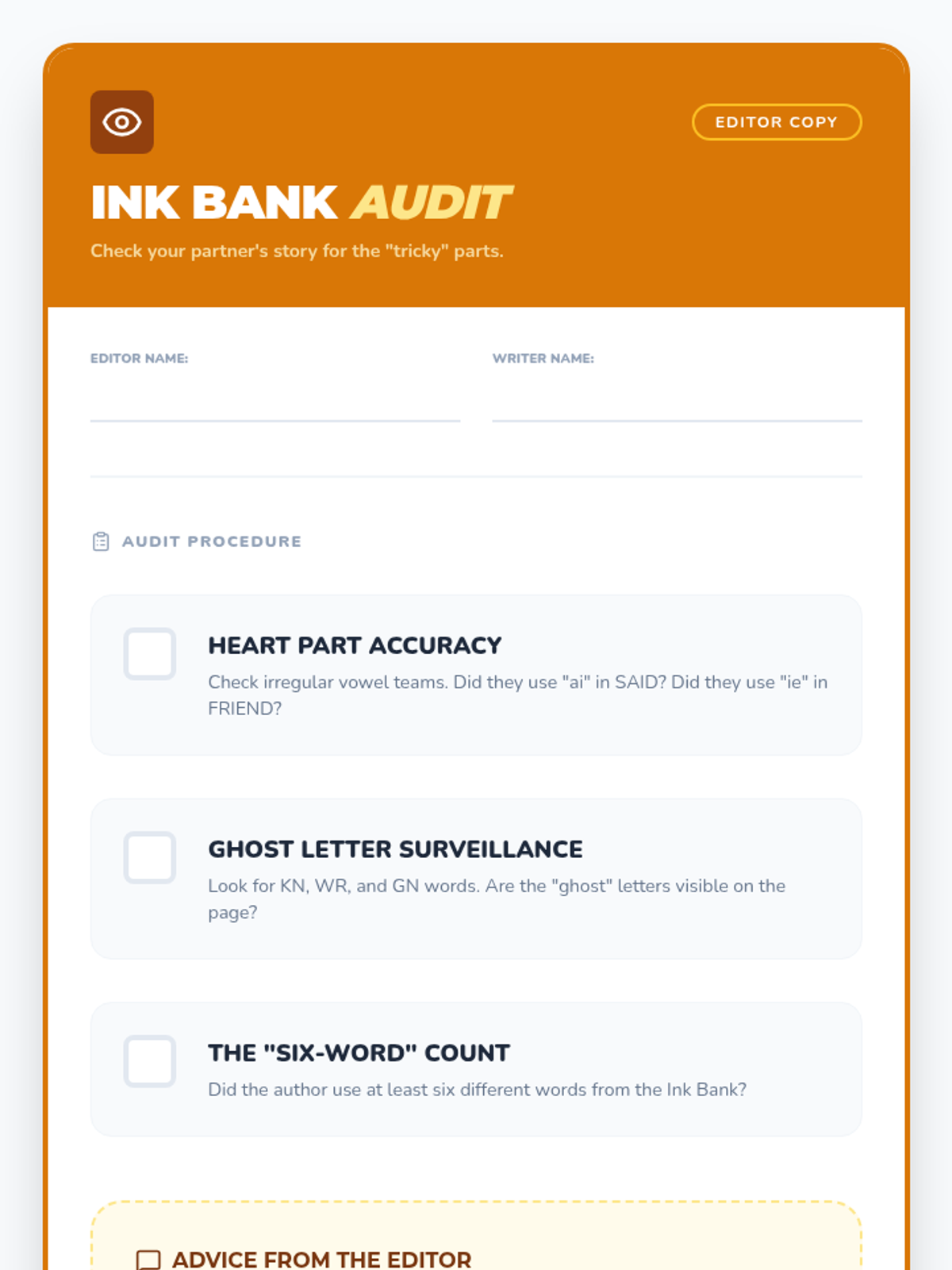 EDITOR COPY

INK BANK AUDIT

Check your partner's story for the "tricky" parts.

EDITOR NAME: ____

WRITER NAME: ____

AUDIT PROCEDURE

☐ HEART PART ACCURACY

Check irregular vowel teams. Did they use "ai" in SAID? Did they use "ie" in FRIEND?

☐ GHOST LETTER SURVEILLANCE

Look for KN, WR, and GN words. Are the "ghost" letters visible on the page?

☐ THE "SIX-WORD" COUNT

Did the author use at least six different words from the Ink Bank?

ADVICE FROM THE EDITOR